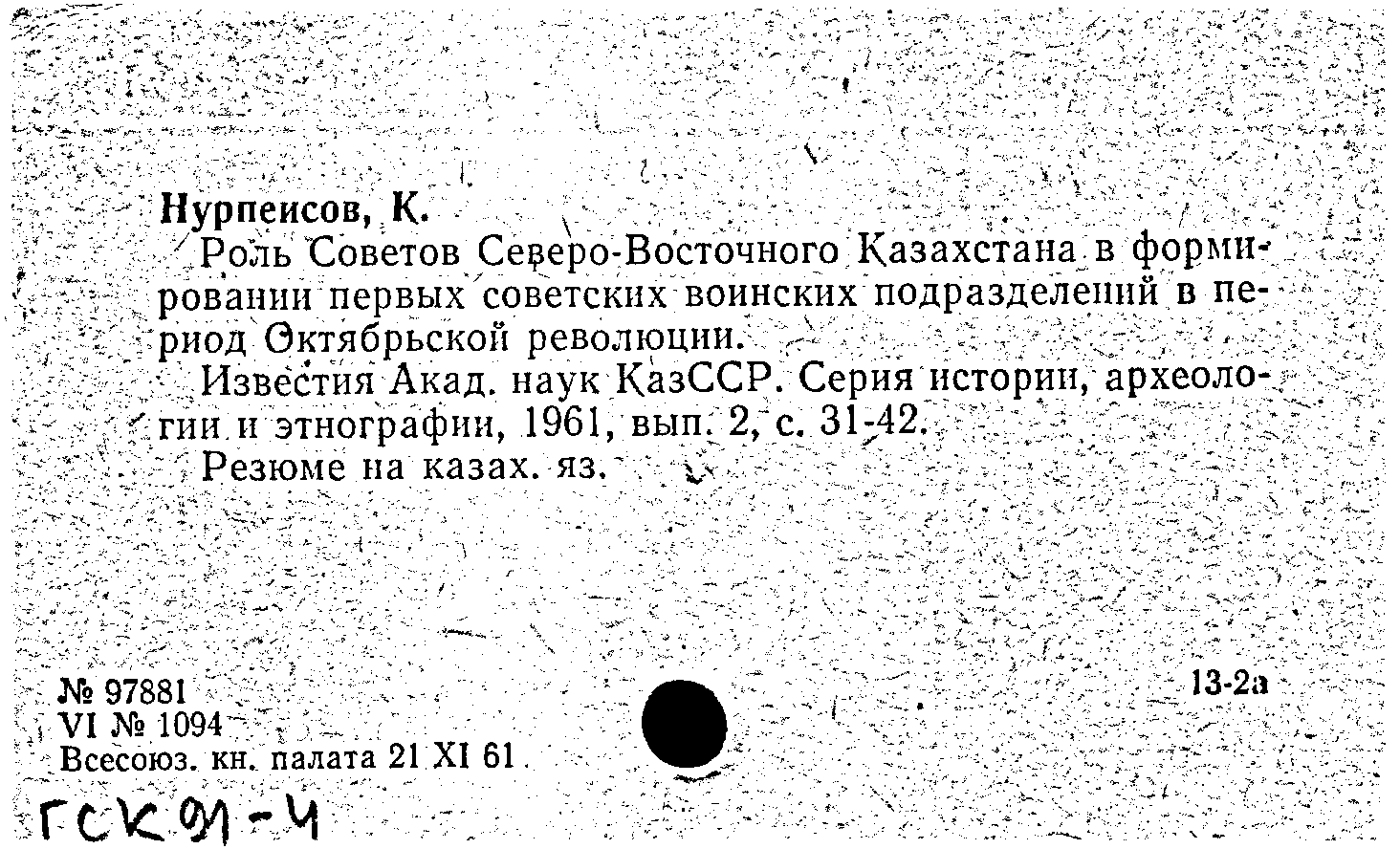 Нурпеисов, К.

Роль Советов Северо-Восточного Казахстана в формировании первых советских воинских подразделений в период Октябрьской революции.

Известия Акад. наук КазССР. Серия истории, археологии и этнографии, 1961, вып. 2, с. 31-42.

Резюме на казах. яз.

№ 97881
VI № 1094
Всесоюз. кн. палата 21 XI 61

13-2а

ГСК 91-4